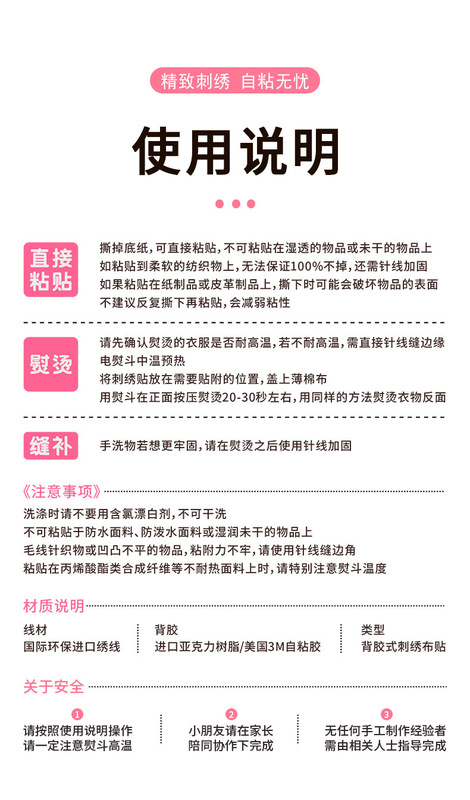 精致刺绣 自粘无忧

使用说明

直接粘贴

撕掉底纸，可直接粘贴，不可粘贴在湿透的物品或未干的物品上
如粘贴到柔软的纺织物上，无法保证100%不掉，还需针线加固
如果粘贴在纸制品或皮革制品上，撕下时可能会破坏物品的表面
不建议反复撕下再粘贴，会减弱粘性

熨烫

请先确认熨烫的衣服是否耐高温，若不耐高温，需直接针线缝边缘
电熨斗中温预热
将刺绣贴放在需要贴附的位置，盖上薄棉布
用熨斗在正面按压熨烫20-30秒左右，用同样的方法熨烫衣物反面

缝补

手洗物若想更牢固，请在熨烫之后使用针线加固

《注意事项》

洗涤时请不要用含氯漂白剂，不可干洗
不可粘贴于防水面料、防泼水面料或湿润未干的物品上
毛线针织物或凹凸不平的物品，粘附力不牢，请使用针线缝边角
粘贴在丙烯酸酯类合成纤维等不耐热面料上时，请特别注意熨斗温度

材质说明

线材
国际环保进口绣线

背胶
进口亚克力树脂/美国3M自粘胶

类型
背胶式刺绣布贴

关于安全

1
请按照使用说明操作
请一定注意熨斗高温

2
小朋友请在家长
陪同协作下完成

3
无任何手工制作经验者
需由相关人士指导完成